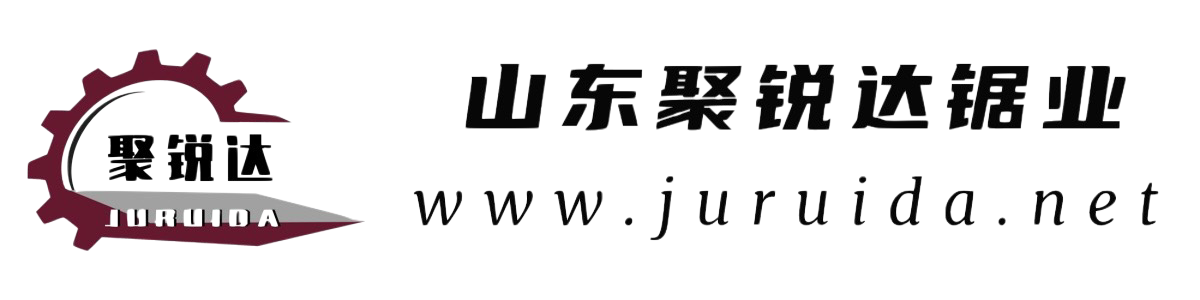 聚锐达
JURUIDA
山东聚锐达锯业
www.juruida.net